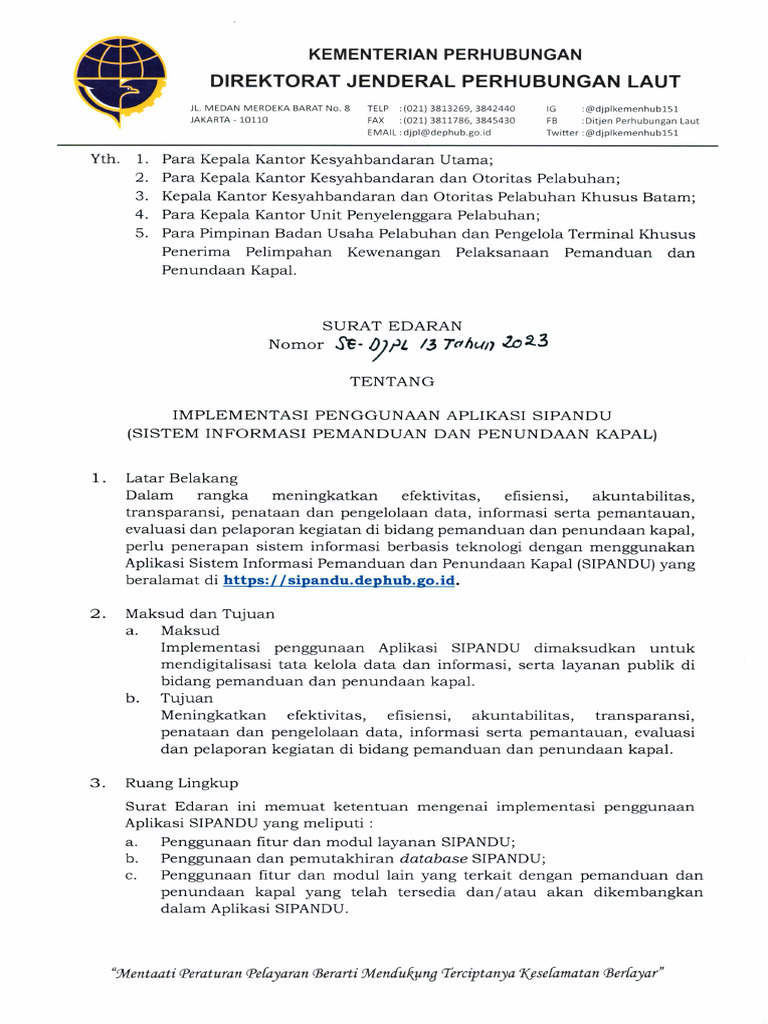 KEMENTERIAN PERHUBUNGAN
DIREKTORAT JENDERAL PERHUBUNGAN LAUT

JL. MEDAN MERDEKA BARAT No. 8
JAKARTA - 10110

TELP : (021) 3813269, 3842440
FAX : (021) 3811786, 3845430
EMAIL : djpl@dephub.go.id

IG : @djplkemenhub151
FB : Ditjen Perhubungan Laut
Twitter : @djplkemenhub151

Yth. 1. Para Kepala Kantor Kesyahbandaran Utama;
2. Para Kepala Kantor Kesyahbandaran dan Otoritas Pelabuhan;
3. Kepala Kantor Kesyahbandaran dan Otoritas Pelabuhan Khusus Batam;
4. Para Kepala Kantor Unit Penyelenggara Pelabuhan;
5. Para Pimpinan Badan Usaha Pelabuhan dan Pengelola Terminal Khusus Penerima Pelimpahan Kewenangan Pelaksanaan Pemanduan dan Penundaan Kapal.

SURAT EDARAN
Nomor SE- DJPL 13 Tahun 2023

TENTANG

IMPLEMENTASI PENGGUNAAN APLIKASI SIPANDU
(SISTEM INFORMASI PEMANDUAN DAN PENUNDAAN KAPAL)

1. Latar Belakang
Dalam rangka meningkatkan efektivitas, efisiensi, akuntabilitas, transparansi, penataan dan pengelolaan data, informasi serta pemantauan, evaluasi dan pelaporan kegiatan di bidang pemanduan dan penundaan kapal, perlu penerapan sistem informasi berbasis teknologi dengan menggunakan Aplikasi Sistem Informasi Pemanduan dan Penundaan Kapal (SIPANDU) yang beralamat di https://sipandu.dephub.go.id.

2. Maksud dan Tujuan
a. Maksud
Implementasi penggunaan Aplikasi SIPANDU dimaksudkan untuk mendigitalisasi tata kelola data dan informasi, serta layanan publik di bidang pemanduan dan penundaan kapal.
b. Tujuan
Meningkatkan efektivitas, efisiensi, akuntabilitas, transparansi, penataan dan pengelolaan data, informasi serta pemantauan, evaluasi dan pelaporan kegiatan di bidang pemanduan dan penundaan kapal.

3. Ruang Lingkup
Surat Edaran ini memuat ketentuan mengenai implementasi penggunaan Aplikasi SIPANDU yang meliputi :
a. Penggunaan fitur dan modul layanan SIPANDU;
b. Penggunaan dan pemutakhiran database SIPANDU;
c. Penggunaan fitur dan modul lain yang terkait dengan pemanduan dan penundaan kapal yang telah tersedia dan/atau akan dikembangkan dalam Aplikasi SIPANDU.

"Mentaati Peraturan Pelayaran Berarti Mendukung Terciptanya Keselamatan Berlayar"